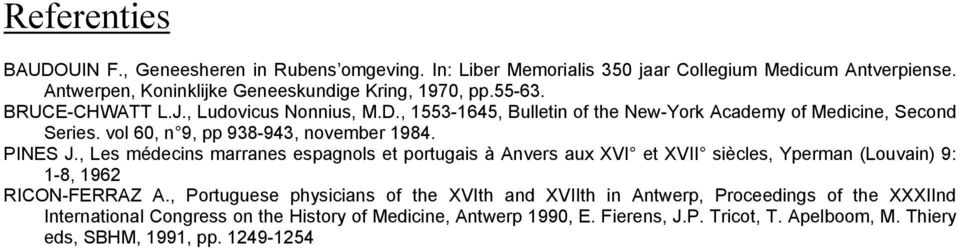 Referenties

BAUDOUIN F., Geneesheren in Rubens'omgeving. In: Liber Memorialis 350 jaar Collegium Medicum Antverpiense. Antwerpen, Koninklijke Geneeskundige Kring, 1970, pp.55-63.

BRUCE-CHWATT L.J., Ludovicus Nonnius, M.D., 1553-1645, Bulletin of the New-York Academy of Medicine, Second Series. vol 60, n°9, pp 938-943, november 1984.

PINES J., Les médecins marranes espagnols et portugais à Anvers aux XVI° et XVII° siècles, Yperman (Louvain) 9: 1-8, 1962

RICON-FERRAZ A., Portuguese physicians of the XVIth and XVIIth in Antwerp, Proceedings of the XXXIInd International Congress on the History of Medicine, Antwerp 1990, E. Fierens, J.P. Tricot, T. Apelboom, M. Thiery eds, SBHM, 1991, pp. 1249-1254